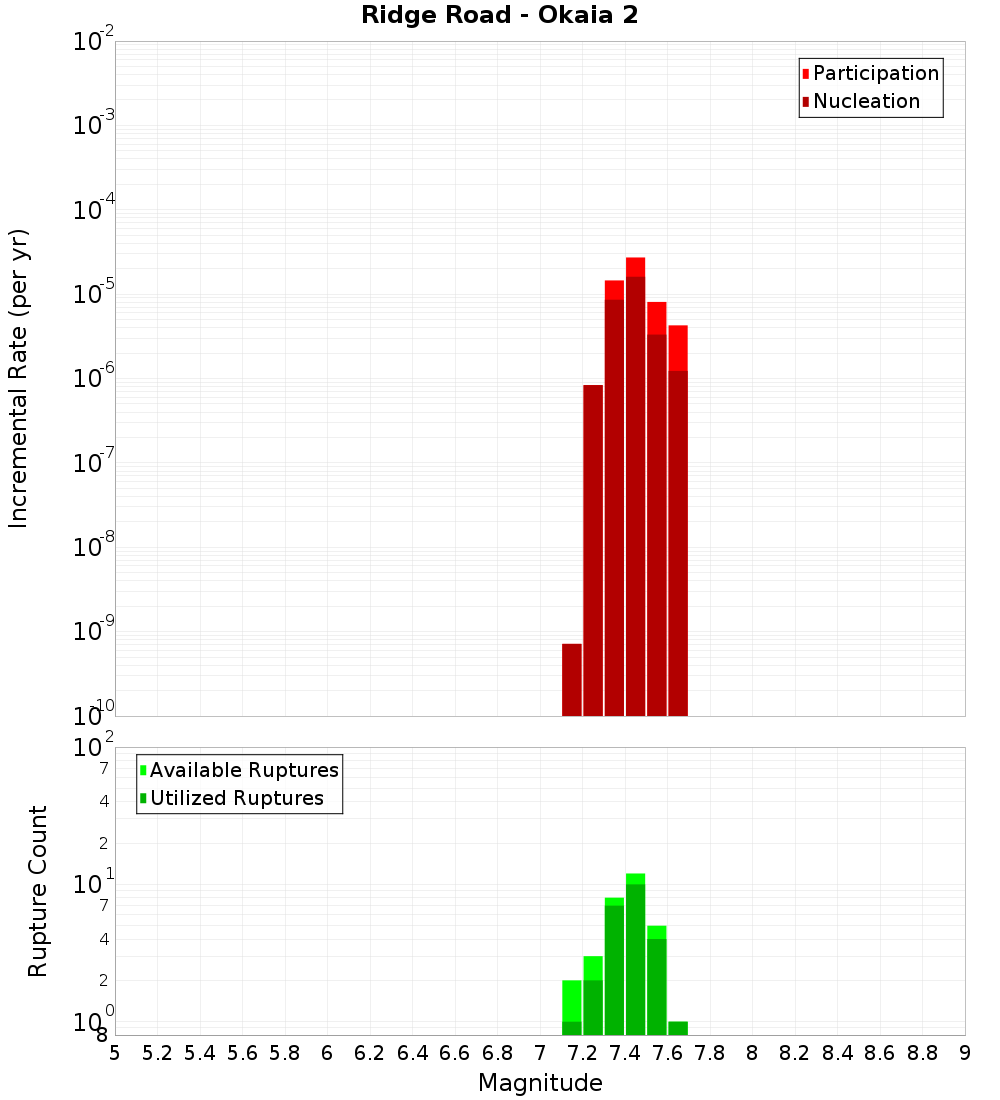 Ridge Road - Okaia 2

Participation
Nucleation

Incremental Rate (per yr)

$10^{-2}$
$10^{-3}$
$10^{-4}$
$10^{-5}$
$10^{-6}$
$10^{-7}$
$10^{-8}$
$10^{-9}$
$10^{-10}$

Available Ruptures
Utilized Ruptures

Rupture Count

$10^{2}$
7
4
2
$10^{1}$
7
4
2
$10^{0}$
8

5 5.2 5.4 5.6 5.8 6 6.2 6.4 6.6 6.8 7 7.2 7.4 7.6 7.8 8 8.2 8.4 8.6 8.8 9

Magnitude